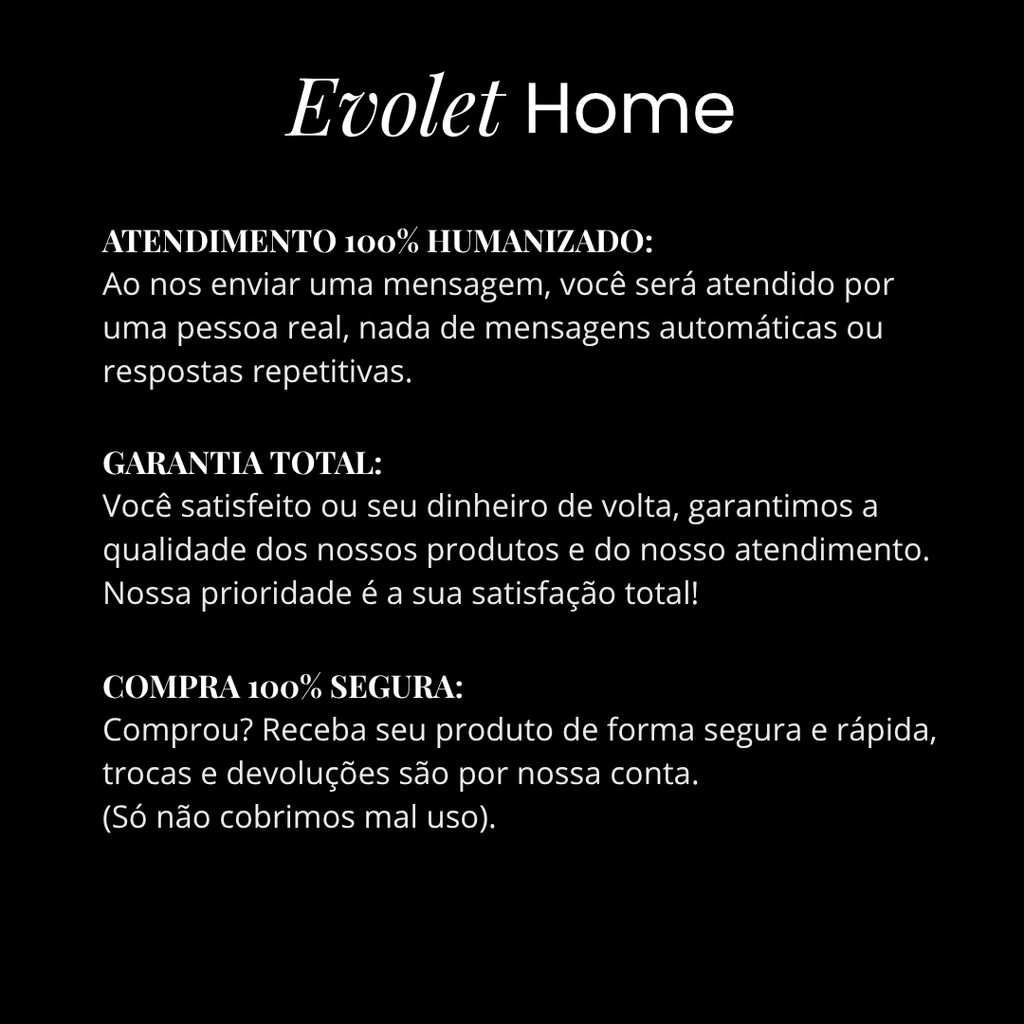 Evolet Home

ATENDIMENTO 100% HUMANIZADO:
Ao nos enviar uma mensagem, você será atendido por uma pessoa real, nada de mensagens automáticas ou respostas repetitivas.

GARANTIA TOTAL:
Você satisfeito ou seu dinheiro de volta, garantimos a qualidade dos nossos produtos e do nosso atendimento. Nossa prioridade é a sua satisfação total!

COMPRA 100% SEGURA:
Comprou? Receba seu produto de forma segura e rápida, trocas e devoluções são por nossa conta.
(Só não cobrimos mal uso).